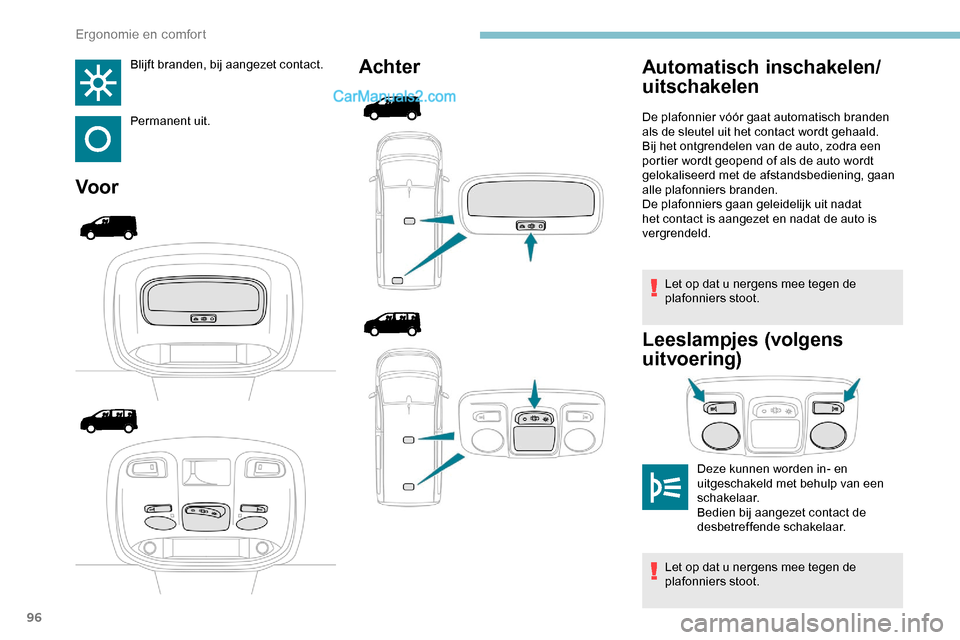 Ergonomie en comfort

Blijft branden, bij aangezet contact.

Permanent uit.

Voor

Achter

CarManuals2.com

Automatisch inschakelen/ uitschakelen

De plafonnier vóór gaat automatisch branden als de sleutel uit het contact wordt gehaald.
Bij het ontgrendelen van de auto, zodra een portier wordt geopend of als de auto wordt gelokaliseerd met de afstandsbediening, gaan alle plafonniers branden.
De plafonniers gaan geleidelijk uit nadat het contact is aangezet en nadat de auto is vergrendeld.

Let op dat u nergens mee tegen de plafonniers stoot.

Leeslampjes (volgens uitvoering)

Deze kunnen worden in- en uitgeschakeld met behulp van een schakelaar.
Bedien bij aangezet contact de desbetreffende schakelaar.

Let op dat u nergens mee tegen de plafonniers stoot.

96

carmanualsonline.info